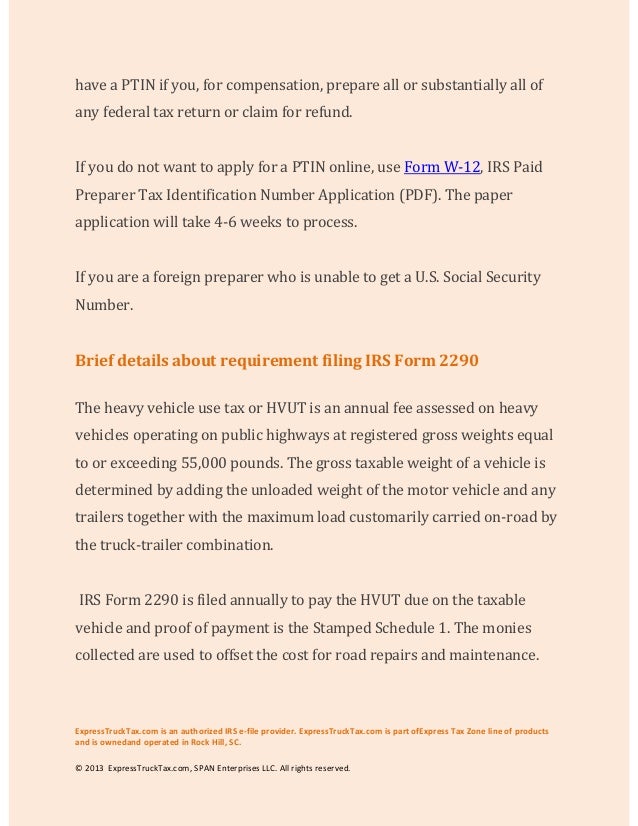 have a PTIN if you, for compensation, prepare all or substantially all of any federal tax return or claim for refund.

If you do not want to apply for a PTIN online, use Form W-12, IRS Paid Preparer Tax Identification Number Application (PDF). The paper application will take 4-6 weeks to process.

If you are a foreign preparer who is unable to get a U.S. Social Security Number.

Brief details about requirement filing IRS Form 2290

The heavy vehicle use tax or HVUT is an annual fee assessed on heavy vehicles operating on public highways at registered gross weights equal to or exceeding 55,000 pounds. The gross taxable weight of a vehicle is determined by adding the unloaded weight of the motor vehicle and any trailers together with the maximum load customarily carried on-road by the truck-trailer combination.

IRS Form 2290 is filed annually to pay the HVUT due on the taxable vehicle and proof of payment is the Stamped Schedule 1. The monies collected are used to offset the cost for road repairs and maintenance.

ExpressTruckTax.com is an authorized IRS e-file provider. ExpressTruckTax.com is part ofExpress Tax Zone line of products and is ownedand operated in Rock Hill, SC.

© 2013 ExpressTruckTax.com, SPAN Enterprises LLC. All rights reserved.